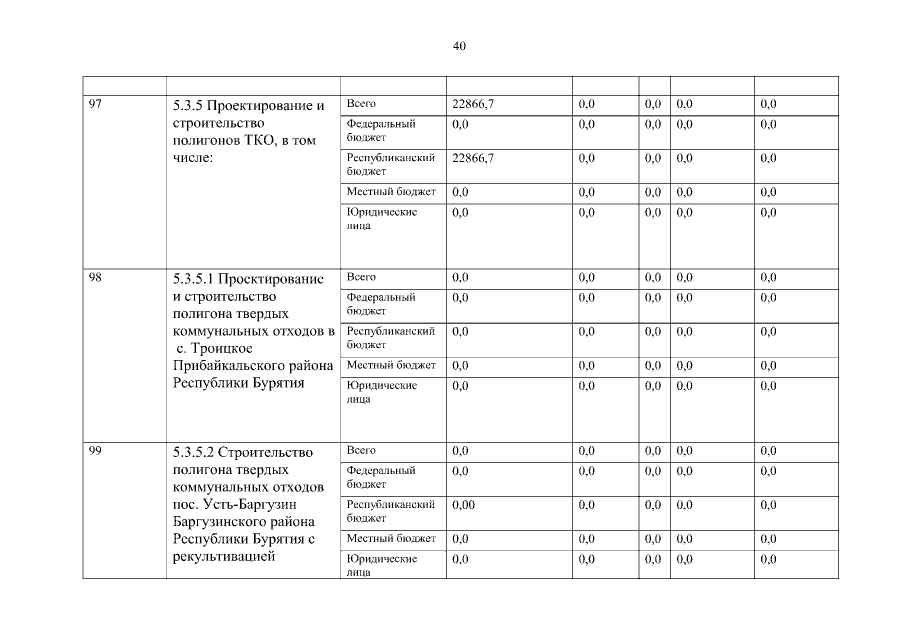 40

| | | | | | | | |
|---|---|---|---|---|---|---|---|
| 97 | 5.3.5 Проектирование и строительство полигонов ТКО, в том числе: | Всего | 22866,7 | 0,0 | 0,0 | 0,0 | 0,0 |
| | | Федеральный бюджет | 0,0 | 0,0 | 0,0 | 0,0 | 0,0 |
| | | Республиканский бюджет | 22866,7 | 0,0 | 0,0 | 0,0 | 0,0 |
| | | Местный бюджет | 0,0 | 0,0 | 0,0 | 0,0 | 0,0 |
| | | Юридические лица | 0,0 | 0,0 | 0,0 | 0,0 | 0,0 |
| 98 | 5.3.5.1 Проектирование и строительство полигона твердых коммунальных отходов в с. Троицкое Прибайкальского района Республики Бурятия | Всего | 0,0 | 0,0 | 0,0 | 0,0 | 0,0 |
| | | Федеральный бюджет | 0,0 | 0,0 | 0,0 | 0,0 | 0,0 |
| | | Республиканский бюджет | 0,0 | 0,0 | 0,0 | 0,0 | 0,0 |
| | | Местный бюджет | 0,0 | 0,0 | 0,0 | 0,0 | 0,0 |
| | | Юридические лица | 0,0 | 0,0 | 0,0 | 0,0 | 0,0 |
| 99 | 5.3.5.2 Строительство полигона твердых коммунальных отходов пос. Усть-Баргузин Баргузинского района Республики Бурятия с рекультивацией | Всего | 0,0 | 0,0 | 0,0 | 0,0 | 0,0 |
| | | Федеральный бюджет | 0,0 | 0,0 | 0,0 | 0,0 | 0,0 |
| | | Республиканский бюджет | 0,00 | 0,0 | 0,0 | 0,0 | 0,0 |
| | | Местный бюджет | 0,0 | 0,0 | 0,0 | 0,0 | 0,0 |
| | | Юридические лица | 0,0 | 0,0 | 0,0 | 0,0 | 0,0 |